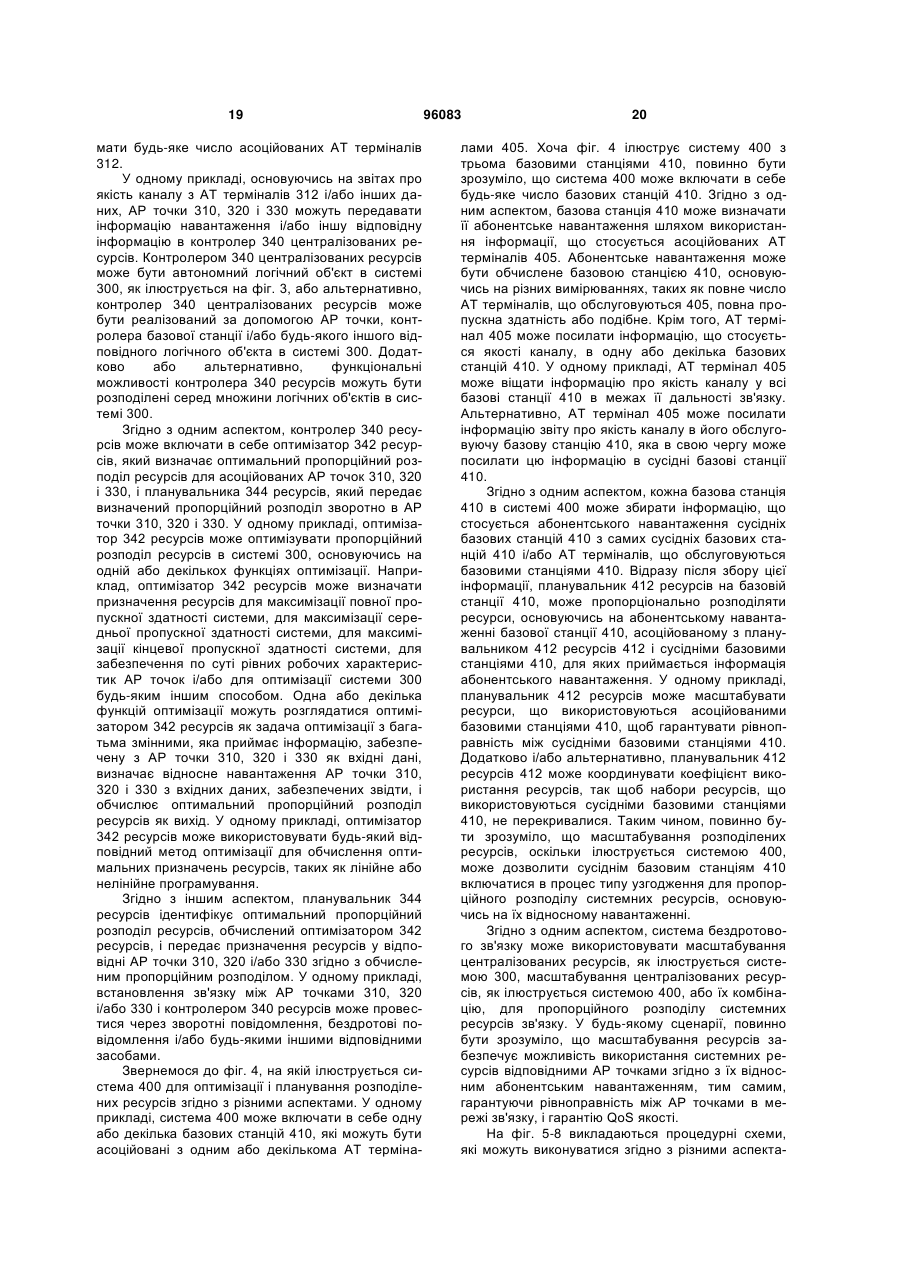 19 96083 20

мати будь-яке число асоційованих АТ терміналів 312.

У одному прикладі, основуючись на звітах про якість каналу з АТ терміналів 312 і/або інших даних, АР точки 310, 320 і 330 можуть передавати інформацію навантаження і/або іншу відповідну інформацію в контролер 340 централізованих ресурсів. Контролером 340 централізованих ресурсів може бути автономний логічний об'єкт в системі 300, як ілюструється на фіг. 3, або альтернативно, контролер 340 централізованих ресурсів може бути реалізований за допомогою АР точки, контролера базової станції і/або будь-якого іншого відповідного логічного об'єкта в системі 300. Додатково або альтернативно, функціональні можливості контролера 340 ресурсів можуть бути розподілені серед множини логічних об'єктів в системі 300.

Згідно з одним аспектом, контролер 340 ресурсів може включати в себе оптимізатор 342 ресурсів, який визначає оптимальний пропорційний розподіл ресурсів для асоційованих АР точок 310, 320 і 330, і планувальника 344 ресурсів, який передає визначений пропорційний розподіл зворотно в АР точки 310, 320 і 330. У одному прикладі, оптимізатор 342 ресурсів може оптимізувати пропорційний розподіл ресурсів в системі 300, основуючись на одній або декількох функціях оптимізації. Наприклад, оптимізатор 342 ресурсів може визначати призначення ресурсів для максимізації повної пропускної здатності системи, для максимізації середньої пропускної здатності системи, для максимізації кінцевої пропускної здатності системи, для забезпечення по суті рівних робочих характеристик АР точок і/або для оптимізації системи 300 будь-яким іншим способом. Одна або декілька функцій оптимізації можуть розглядатися оптимізатором 342 ресурсів як задача оптимізації з багатьма змінними, яка приймає інформацію, забезпечену з АР точки 310, 320 і 330 як вхідні дані, визначає відносне навантаження АР точки 310, 320 і 330 з вхідних даних, забезпечених звідти, і обчислює оптимальний пропорційний розподіл ресурсів як вихід. У одному прикладі, оптимізатор 342 ресурсів може використовувати будь-який відповідний метод оптимізації для обчислення оптимальних призначень ресурсів, таких як лінійне або нелінійне програмування.

Згідно з іншим аспектом, планувальник 344 ресурсів ідентифікує оптимальний пропорційний розподіл ресурсів, обчислений оптимізатором 342 ресурсів, і передає призначення ресурсів у відповідні АР точки 310, 320 і/або 330 згідно з обчисленим пропорційним розподілом. У одному прикладі, встановлення зв'язку між АР точками 310, 320 і/або 330 і контролером 340 ресурсів може провестися через зворотні повідомлення, бездротові повідомлення і/або будь-якими іншими відповідними засобами.

Звернемося до фіг. 4, на якій ілюструється система 400 для оптимізації і планування розподілених ресурсів згідно з різними аспектами. У одному прикладі, система 400 може включати в себе одну або декілька базових станцій 410, які можуть бути асоційовані з одним або декількома АТ терміналами 405. Хоча фіг. 4 ілюструє систему 400 з трьома базовими станціями 410, повинно бути зрозуміло, що система 400 може включати в себе будь-яке число базових станцій 410. Згідно з одним аспектом, базова станція 410 може визначати її абонентське навантаження шляхом використання інформації, що стосується асоційованих АТ терміналів 405. Абонентське навантаження може бути обчислене базовою станцією 410, основуючись на різних вимірюваннях, таких як повне число АТ терміналів, що обслуговуються 405, повна пропускна здатність або подібне. Крім того, АТ термінал 405 може посилати інформацію, що стосується якості каналу, в одну або декілька базових станцій 410. У одному прикладі, АТ термінал 405 може віщати інформацію про якість каналу у всі базові станції 410 в межах її дальності зв'язку. Альтернативно, АТ термінал 405 може посилати інформацію звіту про якість каналу в його обслуговуючу базову станцію 410, яка в свою чергу може посилати цю інформацію в сусідні базові станції 410.

Згідно з одним аспектом, кожна базова станція 410 в системі 400 може збирати інформацію, що стосується абонентського навантаження сусідніх базових станцій 410 з самих сусідніх базових станцій 410 і/або АТ терміналів, що обслуговуються базовими станціями 410. Відразу після збору цієї інформації, планувальник 412 ресурсів на базовій станції 410, може пропорціонально розподіляти ресурси, основуючись на абонентському навантаженні базової станції 410, асоційованому з планувальником 412 ресурсів 412 і сусідніми базовими станціями 410, для яких приймається інформація абонентського навантаження. У одному прикладі, планувальник 412 ресурсів може масштабувати ресурси, що використовуються асоційованими базовими станціями 410, щоб гарантувати рівноправність між сусідніми базовими станціями 410. Додатково і/або альтернативно, планувальник 412 ресурсів 412 може координувати коефіцієнт використання ресурсів, так щоб набори ресурсів, що використовуються сусідніми базовими станціями 410, не перекривалися. Таким чином, повинно бути зрозуміло, що масштабування розподілених ресурсів, оскільки ілюструється системою 400, може дозволити сусіднім базовим станціям 410 включатися в процес типу узгодження для пропорційного розподілу системних ресурсів, основуючись на їх відносному навантаженні.

Згідно з одним аспектом, система бездротового зв'язку може використовувати масштабування централізованих ресурсів, як ілюструється системою 300, масштабування централізованих ресурсів, як ілюструється системою 400, або їх комбінацію, для пропорційного розподілу системних ресурсів зв'язку. У будь-якому сценарії, повинно бути зрозуміло, що масштабування ресурсів забезпечує можливість використання системних ресурсів відповідними АР точками згідно з їх відносним абонентським навантаженням, тим самим, гарантуючи рівноправність між АР точками в мережі зв'язку, і гарантію QoS якості.

На фіг. 5-8 викладаються процедурні схеми, які можуть виконуватися згідно з різними аспекта-